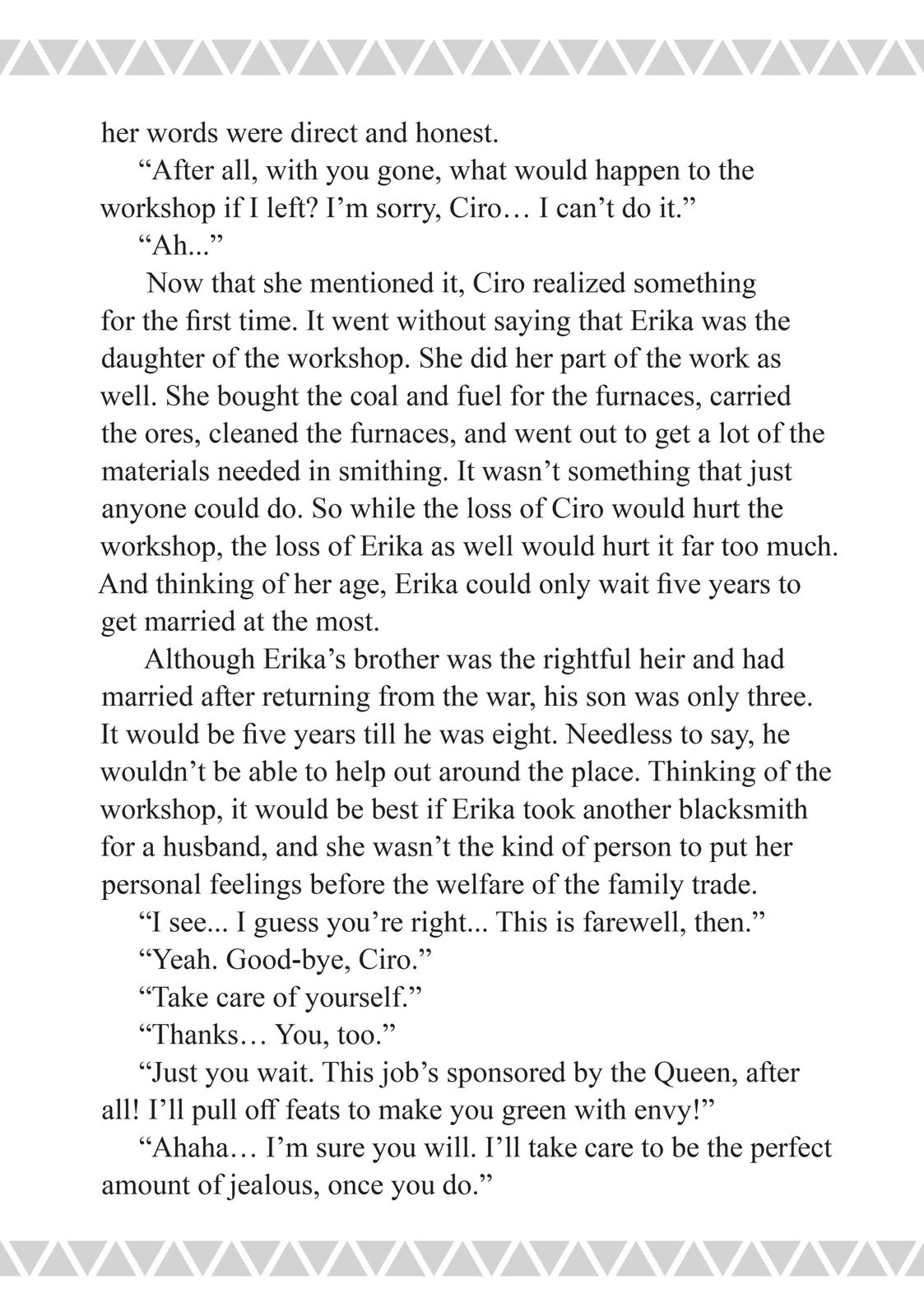 her words were direct and honest.

“After all, with you gone, what would happen to the workshop if I left? I’m sorry, Ciro… I can’t do it.”

“Ah...”

Now that she mentioned it, Ciro realized something for the first time. It went without saying that Erika was the daughter of the workshop. She did her part of the work as well. She bought the coal and fuel for the furnaces, carried the ores, cleaned the furnaces, and went out to get a lot of the materials needed in smithing. It wasn’t something that just anyone could do. So while the loss of Ciro would hurt the workshop, the loss of Erika as well would hurt it far too much. And thinking of her age, Erika could only wait five years to get married at the most.

Although Erika’s brother was the rightful heir and had married after returning from the war, his son was only three. It would be five years till he was eight. Needless to say, he wouldn’t be able to help out around the place. Thinking of the workshop, it would be best if Erika took another blacksmith for a husband, and she wasn’t the kind of person to put her personal feelings before the welfare of the family trade.

“I see... I guess you’re right... This is farewell, then.”

“Yeah. Good-bye, Ciro.”

“Take care of yourself.”

“Thanks… You, too.”

“Just you wait. This job’s sponsored by the Queen, after all! I’ll pull off feats to make you green with envy!”

“Ahaha… I’m sure you will. I’ll take care to be the perfect amount of jealous, once you do.”